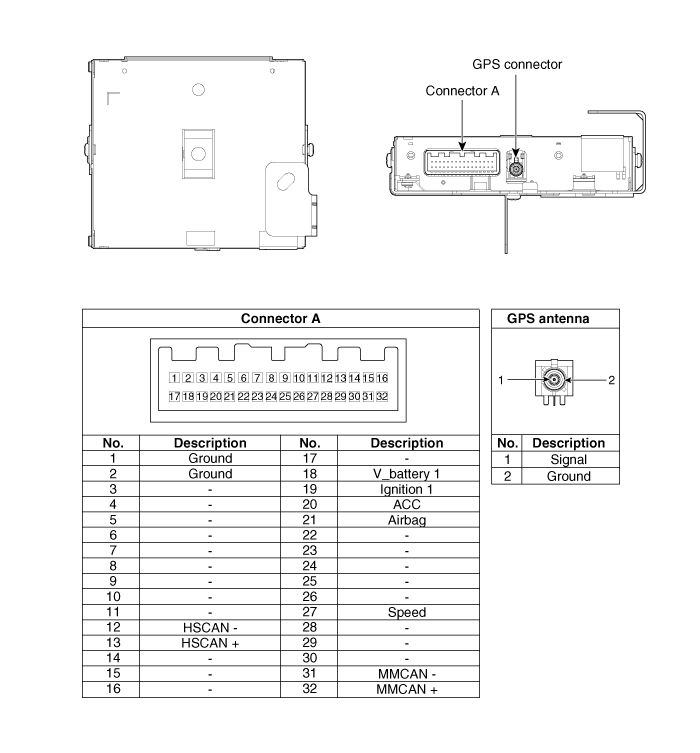 GPS connector

Connector A

Connector A

1 2 3 4 5 6 7 8 9 10 11 12 13 14 15 16
17 18 19 20 21 22 23 24 25 26 27 28 29 30 31 32

| No. | Description | No. | Description |
|---|---|---|---|
| 1 | Ground | 17 | - |
| 2 | Ground | 18 | V_battery 1 |
| 3 | - | 19 | Ignition 1 |
| 4 | - | 20 | ACC |
| 5 | - | 21 | Airbag |
| 6 | - | 22 | - |
| 7 | - | 23 | - |
| 8 | - | 24 | - |
| 9 | - | 25 | - |
| 10 | - | 26 | - |
| 11 | - | 27 | Speed |
| 12 | HSCAN - | 28 | - |
| 13 | HSCAN + | 29 | - |
| 14 | - | 30 | - |
| 15 | - | 31 | MMCAN - |
| 16 | - | 32 | MMCAN + |

GPS antenna

1
2

| No. | Description |
|---|---|
| 1 | Signal |
| 2 | Ground |